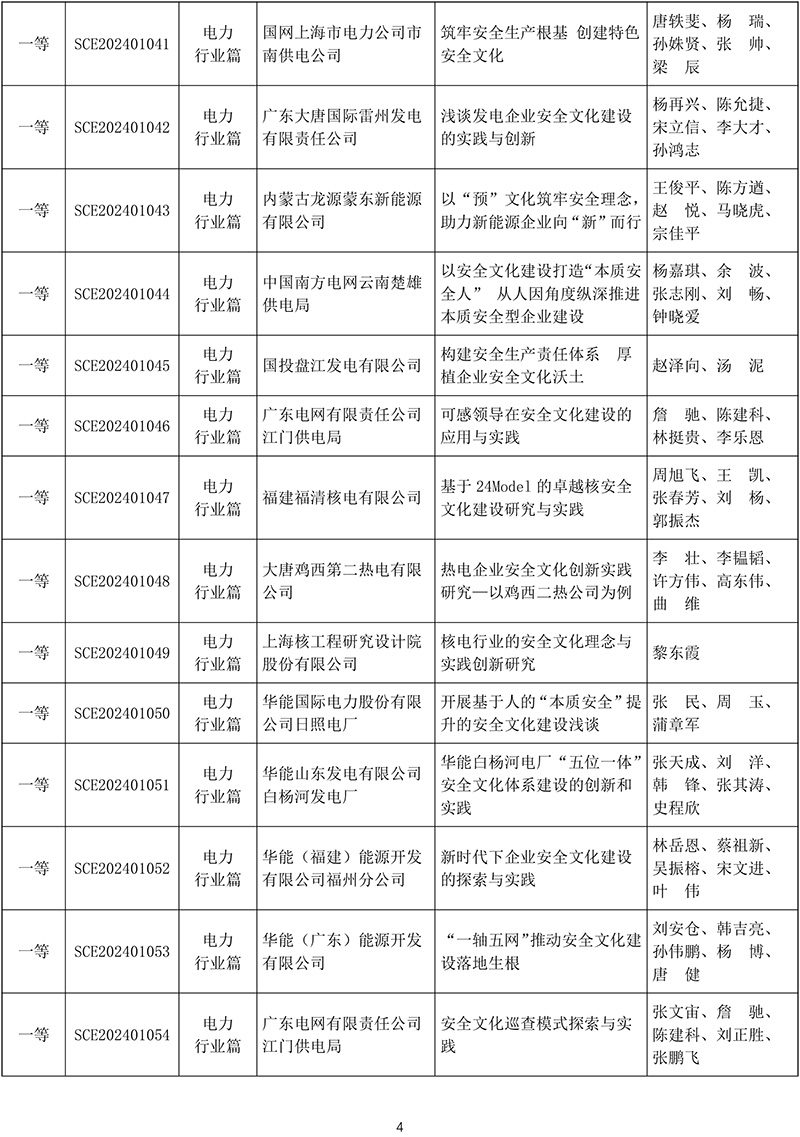 | 一等 | SCE202401041 | 电力行业篇 | 国网上海市电力公司市南供电公司 | 筑牢安全生产根基 创建特色安全文化 | 唐轶斐、杨 瑞、孙姝贤、张 帅、梁 辰 |
|---|---|---|---|---|---|
| 一等 | SCE202401042 | 电力行业篇 | 广东大唐国际雷州发电有限责任公司 | 浅谈发电企业安全文化建设的实践与创新 | 杨再兴、陈允捷、宋立信、李大才、孙鸿志 |
| 一等 | SCE202401043 | 电力行业篇 | 内蒙古龙源蒙东新能源有限公司 | 以“预”文化筑牢安全理念，助力新能源企业向“新”而行 | 王俊平、陈方遒、赵 悦、马晓虎、宗佳平 |
| 一等 | SCE202401044 | 电力行业篇 | 中国南方电网云南楚雄供电局 | 以安全文化建设打造“本质安全人” 从人因角度纵深推进本质安全型企业建设 | 杨嘉琪、余 波、张志刚、刘 畅、钟晓爱 |
| 一等 | SCE202401045 | 电力行业篇 | 国投盘江发电有限公司 | 构建安全生产责任体系 厚植企业安全文化沃土 | 赵泽向、汤 泥 |
| 一等 | SCE202401046 | 电力行业篇 | 广东电网有限责任公司江门供电局 | 可感领导在安全文化建设的应用与实践 | 詹 驰、陈建科、林挺贵、李乐恩 |
| 一等 | SCE202401047 | 电力行业篇 | 福建福清核电有限公司 | 基于 24Model 的卓越核安全文化建设研究与实践 | 周旭飞、王 凯、张春芳、刘 杨、郭振杰 |
| 一等 | SCE202401048 | 电力行业篇 | 大唐鸡西第二热电有限公司 | 热电企业安全文化创新实践研究—以鸡西二热公司为例 | 李 壮、李韫韬、许方伟、高东伟、曲 维 |
| 一等 | SCE202401049 | 电力行业篇 | 上海核工程研究设计院股份有限公司 | 核电行业的安全文化理念与实践创新研究 | 黎东霞 |
| 一等 | SCE202401050 | 电力行业篇 | 华能国际电力股份有限公司日照电厂 | 开展基于人的“本质安全”提升的安全文化建设浅谈 | 张 民、周 玉、蒲章军 |
| 一等 | SCE202401051 | 电力行业篇 | 华能山东发电有限公司白杨河发电厂 | 华能白杨河电厂“五位一体”安全文化体系建设的创新和实践 | 张天成、刘 洋、韩 锋、张其涛、史程欣 |
| 一等 | SCE202401052 | 电力行业篇 | 华能（福建）能源开发有限公司福州分公司 | 新时代下企业安全文化建设的探索与实践 | 林岳恩、蔡祖新、吴振榕、宋文进、叶 伟 |
| 一等 | SCE202401053 | 电力行业篇 | 华能（广东）能源开发有限公司 | “一轴五网”推动安全文化建设落地生根 | 刘安仓、韩吉亮、孙伟鹏、杨 博、唐 健 |
| 一等 | SCE202401054 | 电力行业篇 | 广东电网有限责任公司江门供电局 | 安全文化巡查模式探索与实践 | 张文宙、詹 驰、陈建科、刘正胜、张鹏飞 |

4